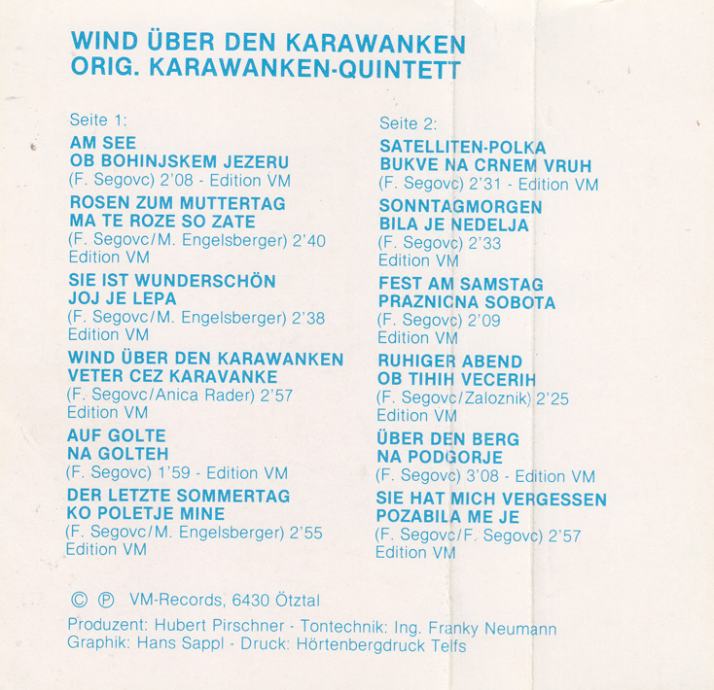 WIND ÜBER DEN KARAWANKEN
ORIG. KARAWANKEN-QUINTETT

Seite 1:

AM SEE
OB BOHINJSKEM JEZERU
(F. Segovc) 2'08 - Edition VM

ROSEN ZUM MUTTERTAG
MA TE ROZE SO ZATE
(F. Segovc/M. Engelsberger) 2'40
Edition VM

SIE IST WUNDERSCHÖN
JOJ JE LEPA
(F. Segovc/M. Engelsberger) 2'38
Edition VM

WIND ÜBER DEN KARAWANKEN
VETER CEZ KARAVANKE
(F. Segovc/Anica Rader) 2'57
Edition VM

AUF GOLTE
NA GOLTEH
(F. Segovc) 1'59 - Edition VM

DER LETZTE SOMMERTAG
KO POLETJE MINE
(F. Segovc/M. Engelsberger) 2'55
Edition VM

Seite 2:

SATELLITEN-POLKA
BUKVE NA CRNEM VRUH
(F. Segovc) 2'31 - Edition VM

SONNTAGMORGEN
BILA JE NEDELJA
(F. Segovc) 2'33
Edition VM

FEST AM SAMSTAG
PRAZNICNA SOBOTA
(F. Segovc) 2'09
Edition VM

RUHIGER ABEND
OB TIHIH VECERIH
(F. Segovc/Zaloznik) 2'25
Edition VM

ÜBER DEN BERG
NA PODGORJE
(F. Segovc) 3'08 - Edition VM

SIE HAT MICH VERGESSEN
POZABILA ME JE
(F. Segovc/F. Segovc) 2'57
Edition VM

© ℗ VM-Records, 6430 Ötztal

Produzent: Hubert Pirschner - Tontechnik: Ing. Franky Neumann
Graphik: Hans Sappl - Druck: Hörtenbergdruck Telfs